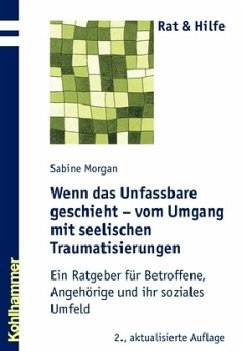 Rat & Hilfe

Sabine Morgan

Wenn das Unfassbare geschieht – vom Umgang mit seelischen Traumatisierungen

Ein Ratgeber für Betroffene, Angehörige und ihr soziales Umfeld

2., aktualisierte Auflage

Kohlhammer